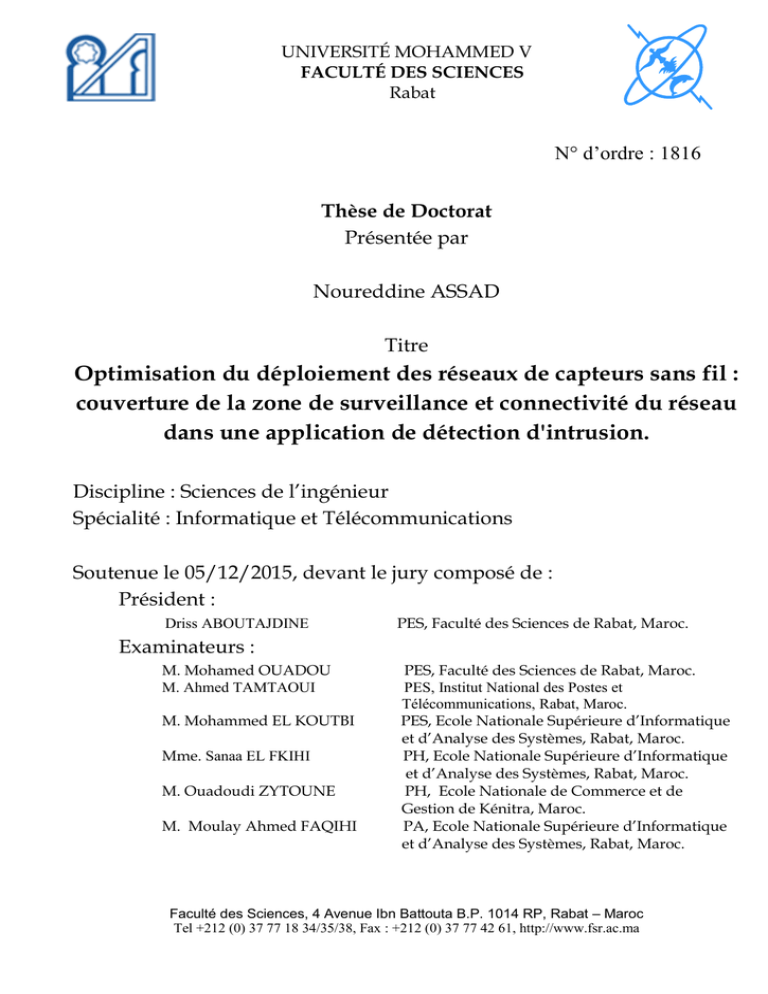 UNIVERSITÉ MOHAMMED V
FACULTÉ DES SCIENCES
Rabat

N° d'ordre : 1816

Thèse de Doctorat
Présentée par

Noureddine ASSAD

Titre

Optimisation du déploiement des réseaux de capteurs sans fil : couverture de la zone de surveillance et connectivité du réseau dans une application de détection d'intrusion.

Discipline : Sciences de l'ingénieur
Spécialité : Informatique et Télécommunications

Soutenue le 05/12/2015, devant le jury composé de :

Président :

Driss ABOUTAJDINE PES, Faculté des Sciences de Rabat, Maroc.

Examinateurs :

M. Mohamed OUADOU PES, Faculté des Sciences de Rabat, Maroc.
M. Ahmed TAMTAOUI PES, Institut National des Postes et Télécommunications, Rabat, Maroc.
M. Mohammed EL KOUTBI PES, Ecole Nationale Supérieure d'Informatique et d'Analyse des Systèmes, Rabat, Maroc.
Mme. Sanaa EL FKIHI PH, Ecole Nationale Supérieure d'Informatique et d'Analyse des Systèmes, Rabat, Maroc.
M. Ouadoudi ZYTOUNE PH, Ecole Nationale de Commerce et de Gestion de Kénitra, Maroc.
M. Moulay Ahmed FAQIHI PA, Ecole Nationale Supérieure d'Informatique et d'Analyse des Systèmes, Rabat, Maroc.

Faculté des Sciences, 4 Avenue Ibn Battouta B.P. 1014 RP, Rabat – Maroc
Tel +212 (0) 37 77 18 34/35/38, Fax : +212 (0) 37 77 42 61, http://www.fsr.ac.ma